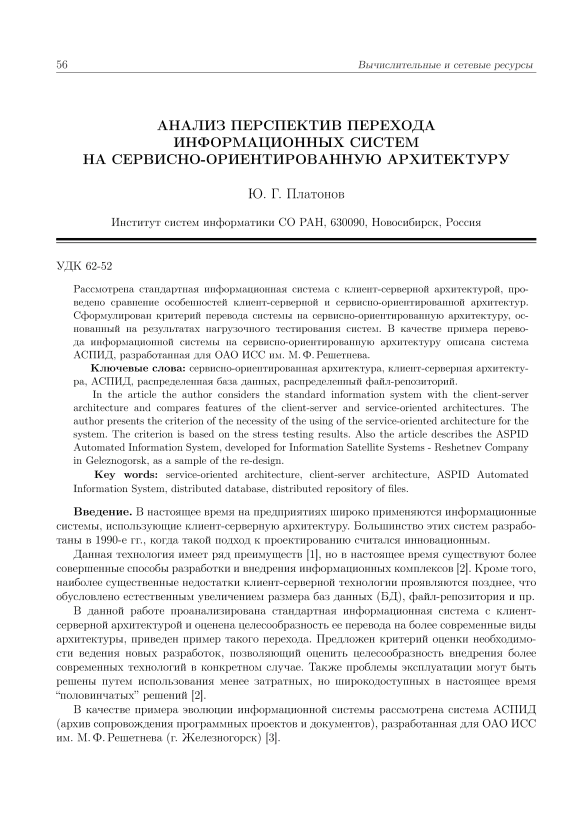 56 Вычислительные и сетевые ресурсы

АНАЛИЗ ПЕРСПЕКТИВ ПЕРЕХОДА ИНФОРМАЦИОННЫХ СИСТЕМ НА СЕРВИСНО-ОРИЕНТИРОВАННУЮ АРХИТЕКТУРУ

Ю. Г. Платонов

Институт систем информатики СО РАН, 630090, Новосибирск, Россия

УДК 62-52

Рассмотрена стандартная информационная система с клиент-серверной архитектурой, проведено сравнение особенностей клиент-серверной и сервисно-ориентированной архитектур. Сформулирован критерий перевода системы на сервисно-ориентированную архитектуру, основанный на результатах нагрузочного тестирования систем. В качестве примера перевода информационной системы на сервисно-ориентированную архитектуру описана система АСПИД, разработанная для ОАО ИСС им. М. Ф. Решетнева.

Ключевые слова: сервисно-ориентированная архитектура, клиент-серверная архитектура, АСПИД, распределенная база данных, распределенный файл-репозиторий.

In the article the author considers the standard information system with the client-server architecture and compares features of the client-server and service-oriented architectures. The author presents the criterion of the necessity of the using of the service-oriented architecture for the system. The criterion is based on the stress testing results. Also the article describes the ASPID Automated Information System, developed for Information Satellite Systems - Reshetnev Company in Geleznogorsk, as a sample of the re-design.

Key words: service-oriented architecture, client-server architecture, ASPID Automated Information System, distributed database, distributed repository of files.

Введение. В настоящее время на предприятиях широко применяются информационные системы, использующие клиент-серверную архитектуру. Большинство этих систем разработаны в 1990-е гг., когда такой подход к проектированию считался инновационным.

Данная технология имеет ряд преимуществ [1], но в настоящее время существуют более совершенные способы разработки и внедрения информационных комплексов [2]. Кроме того, наиболее существенные недостатки клиент-серверной технологии проявляются позднее, что обусловлено естественным увеличением размера баз данных (БД), файл-репозитория и пр.

В данной работе проанализирована стандартная информационная система с клиент-серверной архитектурой и оценена целесообразность ее перевода на более современные виды архитектуры, приведен пример такого перехода. Предложен критерий оценки необходимости ведения новых разработок, позволяющий оценить целесообразность внедрения более современных технологий в конкретном случае. Также проблемы эксплуатации могут быть решены путем использования менее затратных, но широкодоступных в настоящее время "половинчатых" решений [2].

В качестве примера эволюции информационной системы рассмотрена система АСПИД (архив сопровождения программных проектов и документов), разработанная для ОАО ИСС им. М. Ф. Решетнева (г. Железногорск) [3].